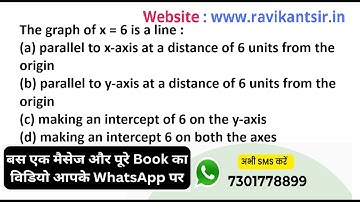 Website : www.ravikantsir.in

The graph of x = 6 is a line :

(a) parallel to x-axis at a distance of 6 units from the origin

(b) parallel to y-axis at a distance of 6 units from the origin

(c) making an intercept of 6 on the y-axis

(d) making an intercept 6 on both the axes

बस एक मैसेज और पूरे Book का विडियो आपके WhatsApp पर

अभी SMS करें

7301778899